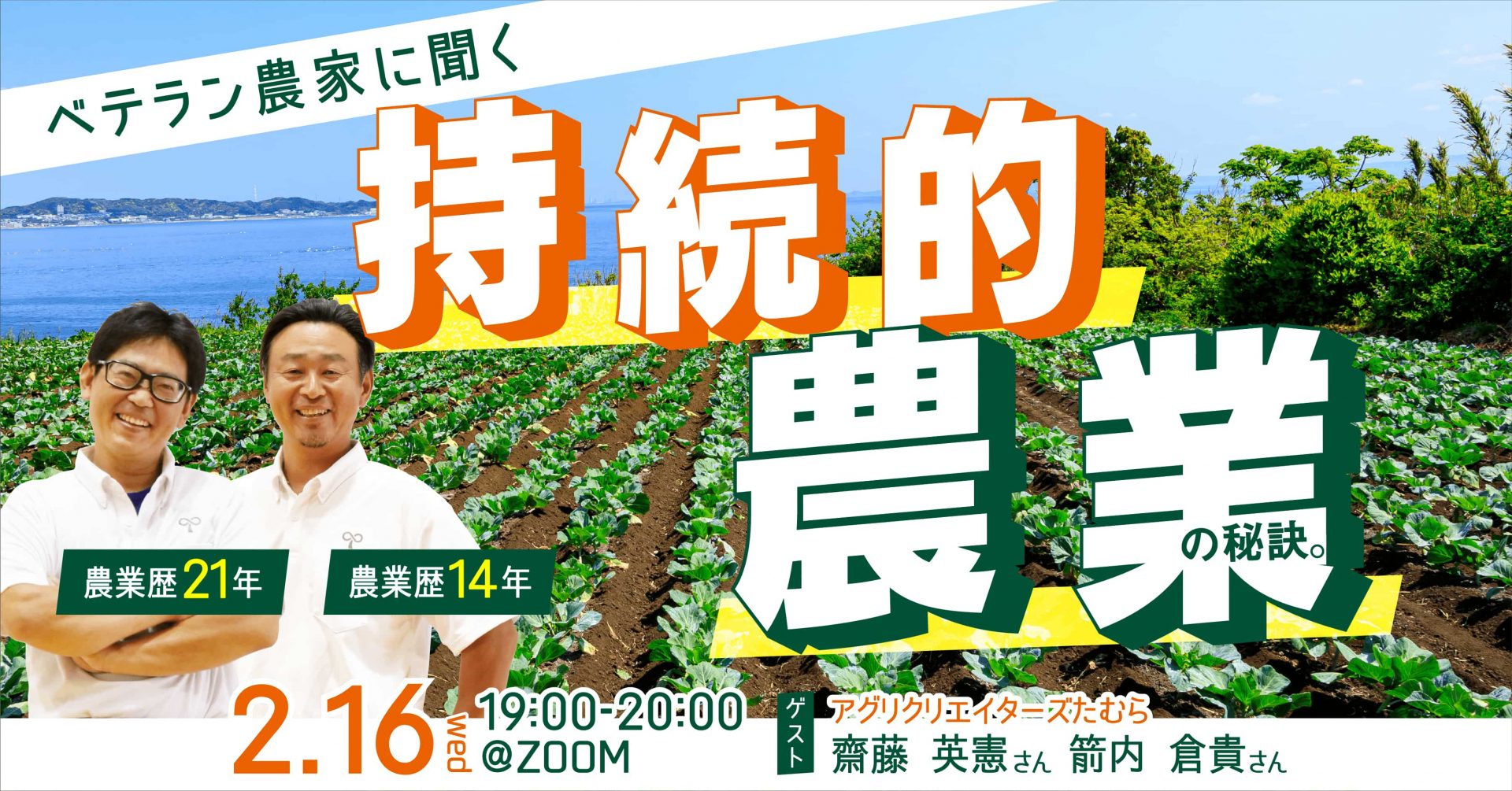 ベテラン農家に聞く

持続的農業の秘訣。

農業歴21年

農業歴14年

2.16 Wed 19:00-20:00 @ZOOM

ゲスト アグリクリエイターズたむら
齋藤 英憲さん 箭内 倉貴さん